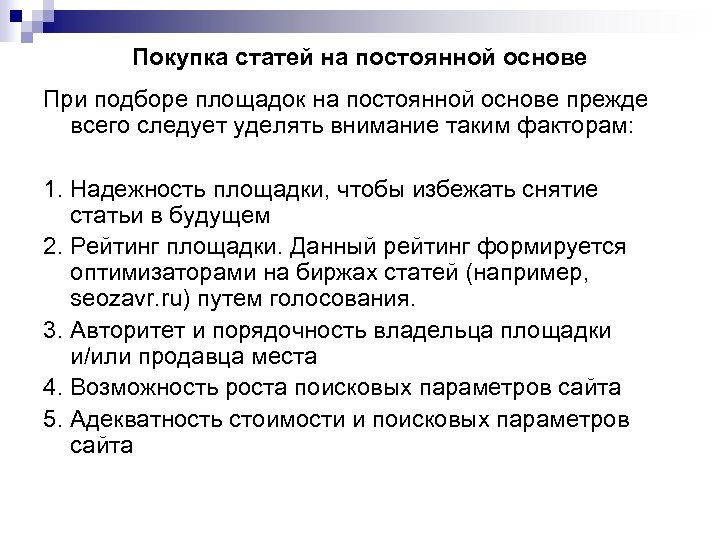 Покупка статей на постоянной основе

При подборе площадок на постоянной основе прежде всего следует уделять внимание таким факторам:

1. Надежность площадки, чтобы избежать снятие статьи в будущем
2. Рейтинг площадки. Данный рейтинг формируется оптимизаторами на биржах статей (например, seozavr.ru) путем голосования.
3. Авторитет и порядочность владельца площадки и/или продавца места
4. Возможность роста поисковых параметров сайта
5. Адекватность стоимости и поисковых параметров сайта